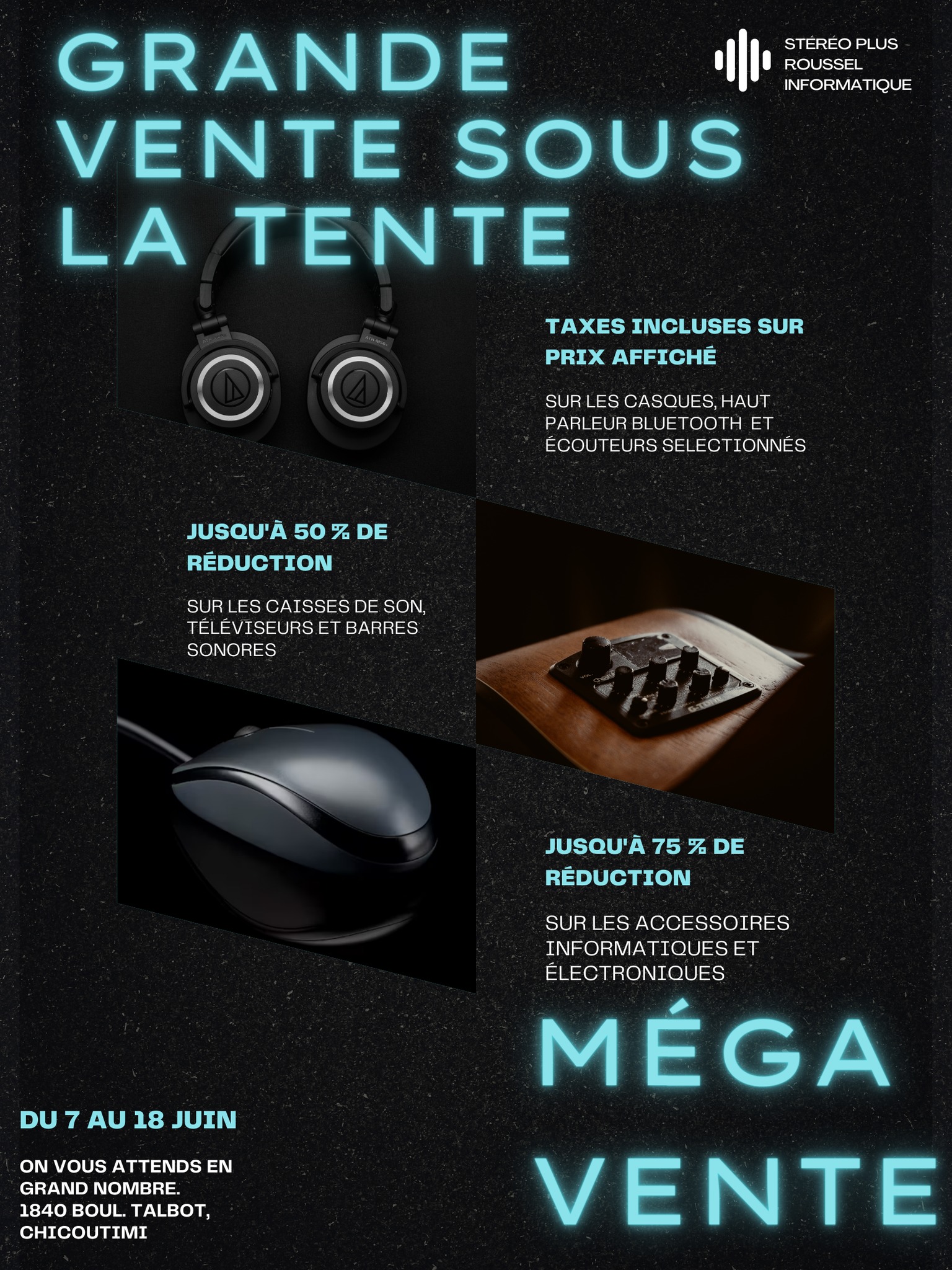 GRANDE VENTE SOUS LA TENTE

STÉRÉO PLUS
ROUSSEL
INFORMATIQUE

TAXES INCLUSES SUR PRIX AFFICHÉ

SUR LES CASQUES, HAUT PARLEUR BLUETOOTH ET ÉCOUTEURS SELECTIONNÉS

JUSQU'À 50 % DE RÉDUCTION

SUR LES CAISSES DE SON, TÉLÉVISEURS ET BARRES SONORES

JUSQU'À 75 % DE RÉDUCTION

SUR LES ACCESSOIRES INFORMATIQUES ET ÉLECTRONIQUES

MÉGA VENTE

DU 7 AU 18 JUIN

ON VOUS ATTENDS EN GRAND NOMBRE.
1840 BOUL. TALBOT,
CHICOUTIMI